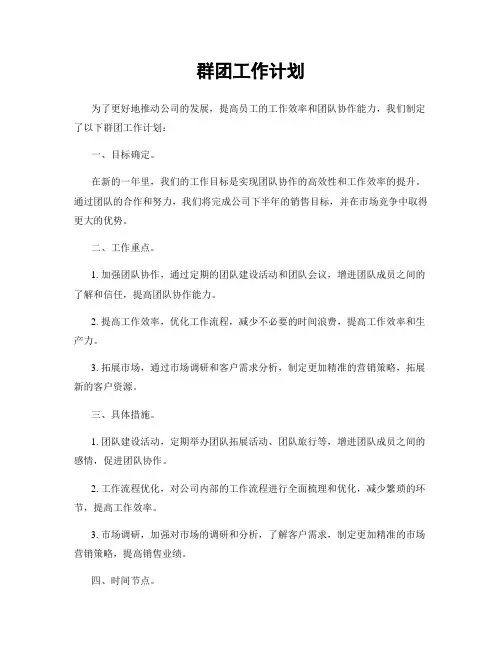 群团工作计划

为了更好地推动公司的发展，提高员工的工作效率和团队协作能力，我们制定了以下群团工作计划：

一、目标确定。

在新的一年里，我们的工作目标是实现团队协作的高效性和工作效率的提升。通过团队的合作和努力，我们将完成公司下半年的销售目标，并在市场竞争中取得更大的优势。

二、工作重点。

1. 加强团队协作，通过定期的团队建设活动和团队会议，增进团队成员之间的了解和信任，提高团队协作能力。

2. 提高工作效率，优化工作流程，减少不必要的时间浪费，提高工作效率和生产力。

3. 拓展市场，通过市场调研和客户需求分析，制定更加精准的营销策略，拓展新的客户资源。

三、具体措施。

1. 团队建设活动，定期举办团队拓展活动、团队旅行等，增进团队成员之间的感情，促进团队协作。

2. 工作流程优化，对公司内部的工作流程进行全面梳理和优化，减少繁琐的环节，提高工作效率。

3. 市场调研，加强对市场的调研和分析，了解客户需求，制定更加精准的市场营销策略，提高销售业绩。

四、时间节点。